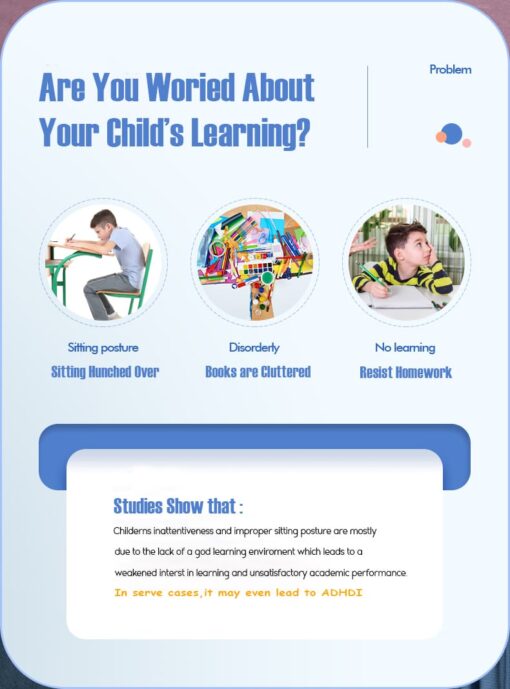 Are You Woried About Your Child's Learning?

Problem

Sitting posture
Sitting Hunched Over

Disorderly
Books are Cluttered

No learning
Resist Homework

Studies Show that :

Childerns inattentiveness and improper sitting posture are mostly due to the lack of a god learning enviroment which leads to a weakened interst in learning and unsatisfactory academic performance.

In serve cases,it may even lead to ADHDI